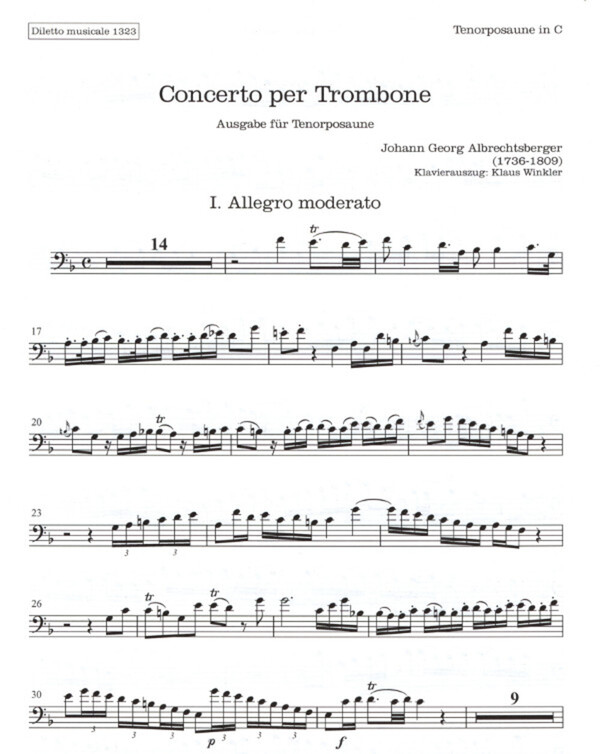 Diletto musicale 1323

Tenorposaune in C

Concerto per Trombone

Ausgabe für Tenorposaune

Johann Georg Albrechtsberger
(1736-1809)
Klavierauszug: Klaus Winkler

I. Allegro moderato

14

tr

17

20

tr

23

3 3

26

tr tr

30

3 3 3 p 3 3 3

f

tr

9